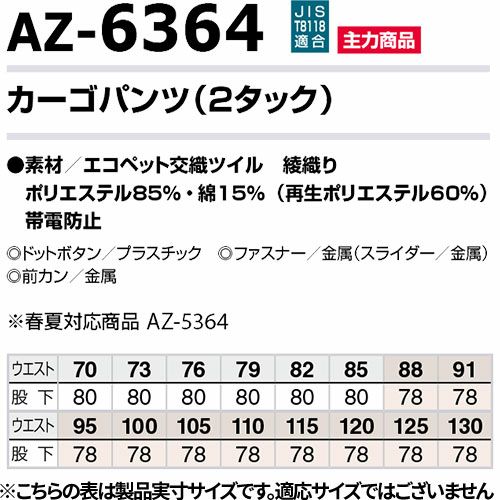 AZ-6364

JIS
T8118
適合

主力商品

カーゴパンツ(2タック)

●素材/エコペット交織ツイル 綾織り
ポリエステル85%・綿15%(再生ポリエステル60%)
帯電防止

◎ドットボタン/プラスチック ◎ファスナー/金属(スライダー/金属)
◎前カン/金属

※春夏対応商品 AZ-5364

| ウエスト | 70 | 73 | 76 | 79 | 82 | 85 | 88 | 91 |
|---|---|---|---|---|---|---|---|---|
| 股下 | 80 | 80 | 80 | 80 | 80 | 80 | 78 | 78 |
| ウエスト | 95 | 100 | 105 | 110 | 115 | 120 | 125 | 130 |
| 股下 | 78 | 78 | 78 | 78 | 78 | 78 | 78 | 78 |

※こちらの表は製品実寸サイズです。適応サイズではございません